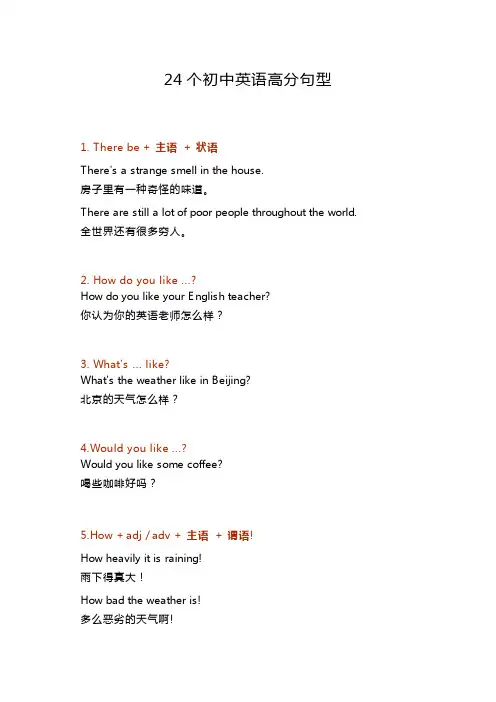 24 个初中英语高分句型

1. There be + 主语 + 状语

There's a strange smell in the house.
房子里有一种奇怪的味道。

There are still a lot of poor people throughout the world.
全世界还有很多穷人。

2. How do you like ...?
How do you like your English teacher?
你认为你的英语老师怎么样？

3. What's ... like?
What's the weather like in Beijing?
北京的天气怎么样？

4.Would you like ...?
Would you like some coffee?
喝些咖啡好吗？

5.How + adj / adv + 主语 + 谓语!

How heavily it is raining!
雨下得真大！

How bad the weather is!
多么恶劣的天气啊!